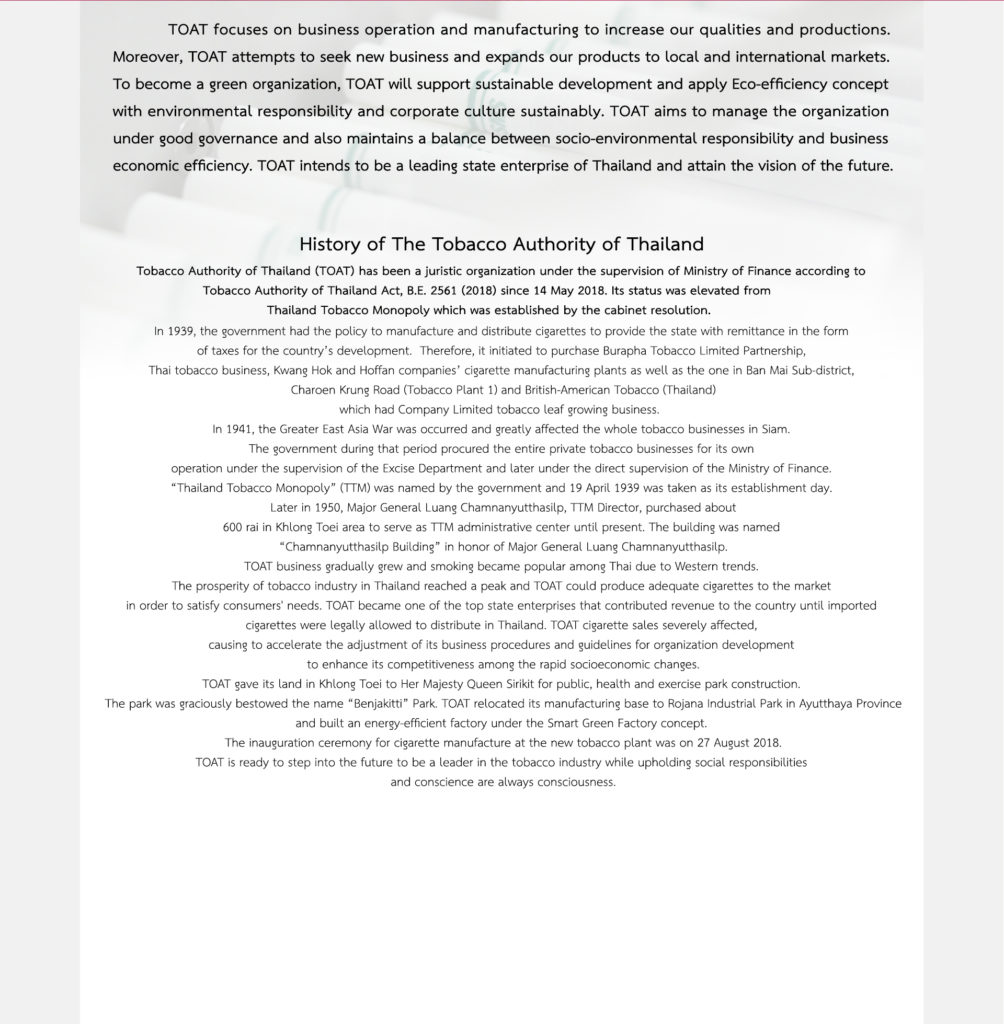 TOAT focuses on business operation and manufacturing to increase our qualities and productions. Moreover, TOAT attempts to seek new business and expands our products to local and international markets. To become a green organization, TOAT will support sustainable development and apply Eco-efficiency concept with environmental responsibility and corporate culture sustainably. TOAT aims to manage the organization under good governance and also maintains a balance between socio-environmental responsibility and business economic efficiency. TOAT intends to be a leading state enterprise of Thailand and attain the vision of the future.

History of The Tobacco Authority of Thailand

Tobacco Authority of Thailand (TOAT) has been a juristic organization under the supervision of Ministry of Finance according to Tobacco Authority of Thailand Act, B.E. 2561 (2018) since 14 May 2018. Its status was elevated from Thailand Tobacco Monopoly which was established by the cabinet resolution.

In 1939, the government had the policy to manufacture and distribute cigarettes to provide the state with remittance in the form of taxes for the country's development. Therefore, it initiated to purchase Burapha Tobacco Limited Partnership, Thai tobacco business, Kwang Hok and Hoffan companies' cigarette manufacturing plants as well as the one in Ban Mai Sub-district, Charoen Krung Road (Tobacco Plant 1) and British-American Tobacco (Thailand) which had Company Limited tobacco leaf growing business.
In 1941, the Greater East Asia War was occurred and greatly affected the whole tobacco businesses in Siam.
The government during that period procured the entire private tobacco businesses for its own operation under the supervision of the Excise Department and later under the direct supervision of the Ministry of Finance.
"Thailand Tobacco Monopoly" (TTM) was named by the government and 19 April 1939 was taken as its establishment day.
Later in 1950, Major General Luang Chamnanyutthasilp, TTM Director, purchased about 600 rai in Khlong Toei area to serve as TTM administrative center until present. The building was named "Chamnanyutthasilp Building" in honor of Major General Luang Chamnanyutthasilp.
TOAT business gradually grew and smoking became popular among Thai due to Western trends.
The prosperity of tobacco industry in Thailand reached a peak and TOAT could produce adequate cigarettes to the market in order to satisfy consumers' needs. TOAT became one of the top state enterprises that contributed revenue to the country until imported cigarettes were legally allowed to distribute in Thailand. TOAT cigarette sales severely affected, causing to accelerate the adjustment of its business procedures and guidelines for organization development to enhance its competitiveness among the rapid socioeconomic changes.
TOAT gave its land in Khlong Toei to Her Majesty Queen Sirikit for public, health and exercise park construction.
The park was graciously bestowed the name "Benjakitti" Park. TOAT relocated its manufacturing base to Rojana Industrial Park in Ayutthaya Province and built an energy-efficient factory under the Smart Green Factory concept.
The inauguration ceremony for cigarette manufacture at the new tobacco plant was on 27 August 2018.
TOAT is ready to step into the future to be a leader in the tobacco industry while upholding social responsibilities and conscience are always consciousness.